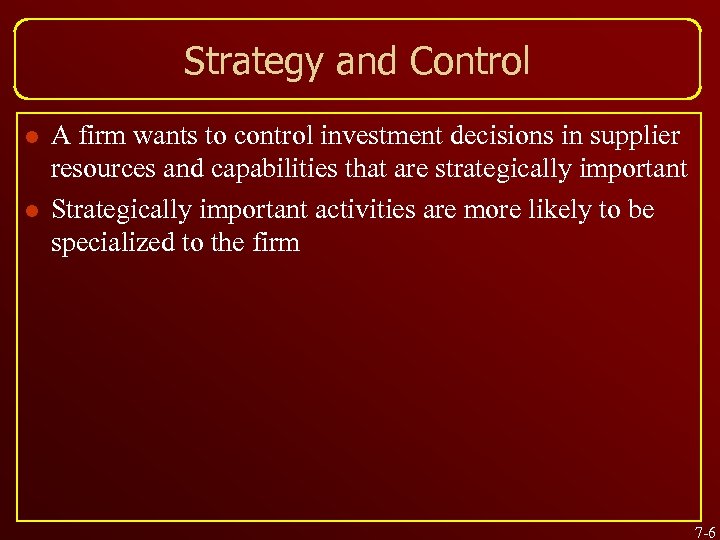 Strategy and Control

- A firm wants to control investment decisions in supplier resources and capabilities that are strategically important
- Strategically important activities are more likely to be specialized to the firm

7-6